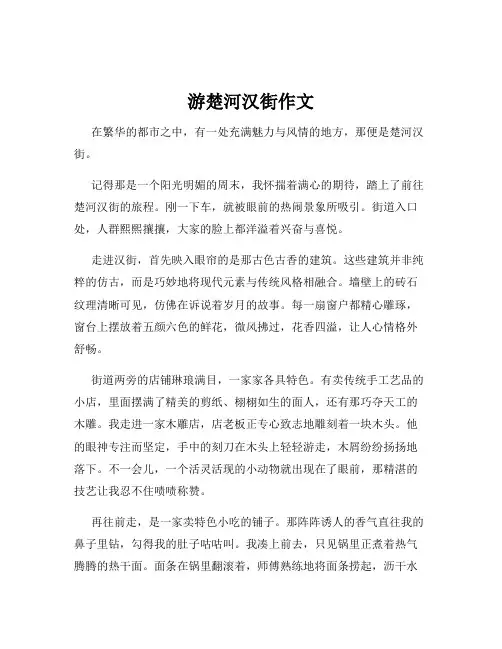 游楚河汉街作文

在繁华的都市之中，有一处充满魅力与风情的地方，那便是楚河汉街。

记得那是一个阳光明媚的周末，我怀揣着满心的期待，踏上了前往楚河汉街的旅程。刚一下车，就被眼前的热闹景象所吸引。街道入口处，人群熙熙攘攘，大家的脸上都洋溢着兴奋与喜悦。

走进汉街，首先映入眼帘的是那古色古香的建筑。这些建筑并非纯粹的仿古，而是巧妙地将现代元素与传统风格相融合。墙壁上的砖石纹理清晰可见，仿佛在诉说着岁月的故事。每一扇窗户都精心雕琢，窗台上摆放着五颜六色的鲜花，微风拂过，花香四溢，让人心情格外舒畅。

街道两旁的店铺琳琅满目，一家家各具特色。有卖传统手工艺品的小店，里面摆满了精美的剪纸、栩栩如生的面人，还有那巧夺天工的木雕。我走进一家木雕店，店老板正专心致志地雕刻着一块木头。他的眼神专注而坚定，手中的刻刀在木头上轻轻游走，木屑纷纷扬扬地落下。不一会儿，一个活灵活现的小动物就出现在了眼前，那精湛的技艺让我忍不住啧啧称赞。

再往前走，是一家卖特色小吃的铺子。那阵阵诱人的香气直往我的鼻子里钻，勾得我的肚子咕咕叫。我凑上前去，只见锅里正煮着热气腾腾的热干面。面条在锅里翻滚着，师傅熟练地将面条捞起，沥干水